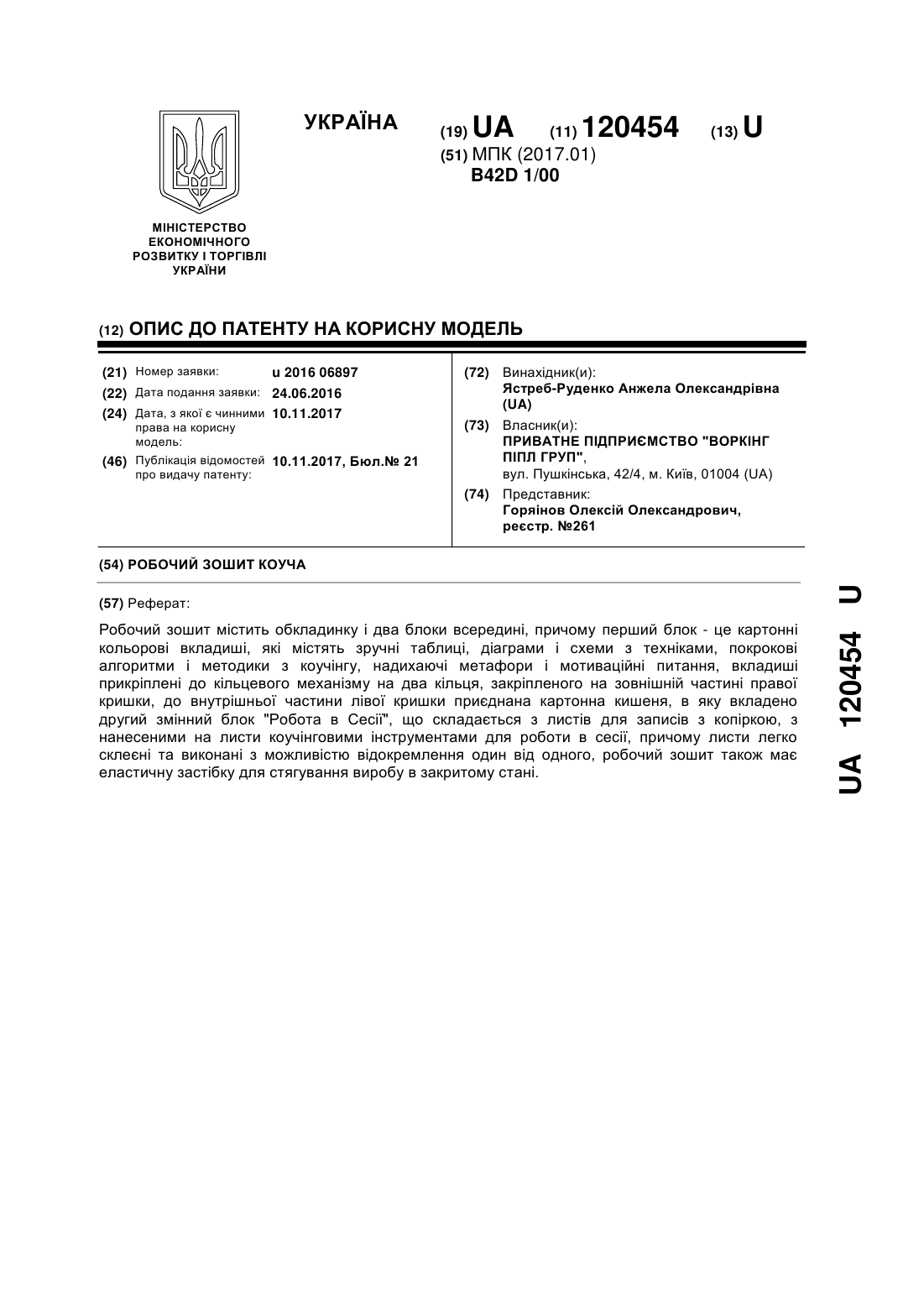 УКРАЇНА

(19) UA (11) 120454 (13) U

(51) МПК (2017.01)
B42D 1/00

МІНІСТЕРСТВО ЕКОНОМІЧНОГО РОЗВИТКУ І ТОРГІВЛІ УКРАЇНИ

(12) ОПИС ДО ПАТЕНТУ НА КОРИСНУ МОДЕЛЬ

(21) Номер заявки: u 2016 06897
(22) Дата подання заявки: 24.06.2016
(24) Дата, з якої є чинними права на корисну модель: 10.11.2017
(46) Публікація відомостей про видачу патенту: 10.11.2017, Бюл.№ 21

(72) Винахідник(и):
Ястреб-Руденко Анжела Олександрівна (UA)
(73) Власник(и):
ПРИВАТНЕ ПІДПРИЄМСТВО "ВОРКІНГ ПІПЛ ГРУП",
вул. Пушкінська, 42/4, м. Київ, 01004 (UA)
(74) Представник:
Горяінов Олексій Олександрович, реєстр. №261

(54) РОБОЧИЙ ЗОШИТ КОУЧА

(57) Реферат:

Робочий зошит містить обкладинку і два блоки всередині, причому перший блок - це картонні кольорові вкладиші, які містять зручні таблиці, діаграми і схеми з техніками, покрокові алгоритми і методики з коучінгу, надихаючі метафори і мотиваційні питання, вкладиші прикріплені до кільцевого механізму на два кільця, закріпленого на зовнішній частині правої кришки, до внутрішньої частини лівої кришки приєднана картонна кишеня, в яку вкладено другий змінний блок "Робота в Сесії", що складається з листів для записів з копіркою, з нанесеними на листи коучінговими інструментами для роботи в сесії, причому листи легко склеєні та виконані з можливістю відокремлення один від одного, робочий зошит також має еластичну застібку для стягування виробу в закритому стані.

UA 120454 U